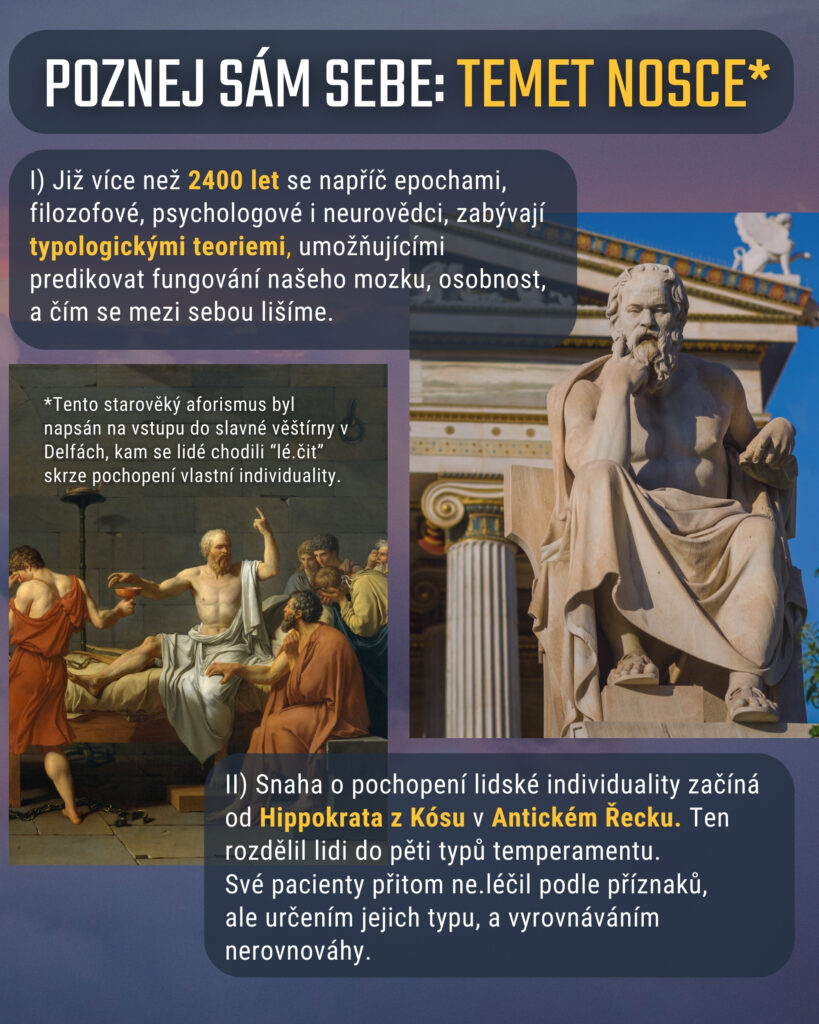 POZNEJ SÁM SEBE: TEMET NOSCE*

I) Již více než 2400 let se napříč epochami, filozofové, psychologové i neurovědci, zabývají typologickými teoriemi, umožňujícími predikovat fungování našeho mozku, osobnost, a čím se mezi sebou lišíme.

*Tento starověký aforismus byl napsán na vstupu do slavné věštírny v Delfách, kam se lidé chodili "lé.čit" skrze pochopení vlastní individuality.

II) Snaha o pochopení lidské individuality začíná od Hippokrata z Kósu v Antickém Řecku. Ten rozdělil lidi do pěti typů temperamentu. Své pacienty přitom ne.léčil podle příznaků, ale určením jejich typu, a vyrovnáváním nerovnováhy.